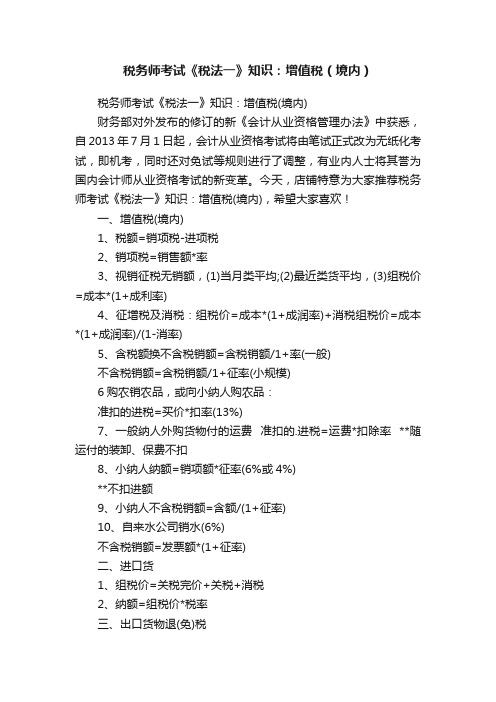 税务师考试《税法一》知识：增值税（境内）

税务师考试《税法一》知识：增值税(境内)

财务部对外发布的修订的新《会计从业资格管理办法》中获悉，自2013年7月1日起，会计从业资格考试将由笔试正式改为无纸化考试，即机考，同时还对免试等规则进行了调整，有业内人士将其誉为国内会计师从业资格考试的新变革。今天，店铺特意为大家推荐税务师考试《税法一》知识：增值税(境内)，希望大家喜欢！

一、增值税(境内)

1、税额=销项税-进项税

2、销项税=销售额*率

3、视销征税无销额，(1)当月类平均;(2)最近类货平均，(3)组税价=成本*(1+成利率)

4、征增税及消税：组税价=成本*(1+成润率)+消税组税价=成本*(1+成润率)/(1-消率)

5、含税额换不含税销额=含税销额/1+率(一般)

不含税销额=含税销额/1+征率(小规模)

6购农销农品，或向小纳人购农品：

准扣的进税=买价*扣率(13%)

7、一般纳人外购货物付的运费 准扣的.进税=运费*扣除率 **随运付的装卸、保费不扣

8、小纳人纳额=销项额*征率(6%或4%)

**不扣进额

9、小纳人不含税销额=含额/(1+征率)

10、自来水公司销水(6%)

不含税销额=发票额*(1+征率)

二、进口货

1、组税价=关税完价+关税+消税

2、纳额=组税价*税率

三、出口货物退(免)税